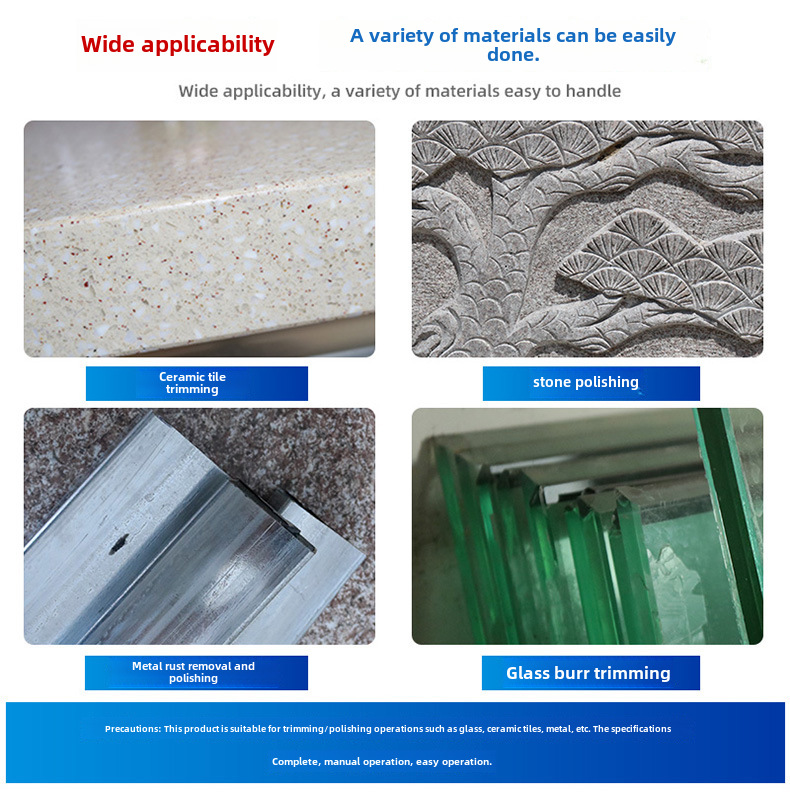 Wide applicability

A variety of materials can be easily done.

Wide applicability, a variety of materials easy to handle

Ceramic tile trimming

stone polishing

Metal rust removal and polishing

Glass burr trimming

Precautions: This product is suitable for trimming/polishing operations such as glass, ceramic tiles, metal, etc. The specifications

Complete, manual operation, easy operation.